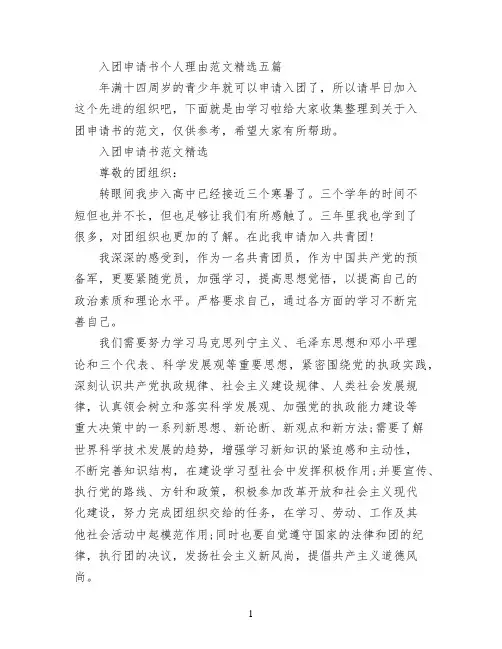 入团申请书个人理由范文精选五篇

年满十四周岁的青少年就可以申请入团了，所以请早日加入这个先进的组织吧，下面就是由学习啦给大家收集整理到关于入团申请书的范文，仅供参考，希望大家有所帮助。

入团申请书范文精选

尊敬的团组织：

转眼间我步入高中已经接近三个寒暑了。三个学年的时间不短但也并不长，但也足够让我们有所感触了。三年里我也学到了很多，对团组织也更加的了解。在此我申请加入共青团！

我深深的感受到，作为一名共青团员，作为中国共产党的预备军，更要紧随党员，加强学习，提高思想觉悟，以提高自己的政治素质和理论水平。严格要求自己，通过各方面的学习不断完善自己。

我们需要努力学习马克思列宁主义、毛泽东思想和邓小平理论和三个代表、科学发展观等重要思想，紧密围绕党的执政实践，深刻认识共产党执政规律、社会主义建设规律、人类社会发展规律，认真领会树立和落实科学发展观、加强党的执政能力建设等重大决策中的一系列新思想、新论断、新观点和新方法；需要了解世界科学技术发展的趋势，增强学习新知识的紧迫感和主动性，不断完善知识结构，在建设学习型社会中发挥积极作用；并要宣传、执行党的路线、方针和政策，积极参加改革开放和社会主义现代化建设，努力完成团组织交给的任务，在学习、劳动、工作及其他社会活动中起模范作用；同时也要自觉遵守国家的法律和团的纪律，执行团的决议，发扬社会主义新风尚，提倡共产主义道德风尚。

1